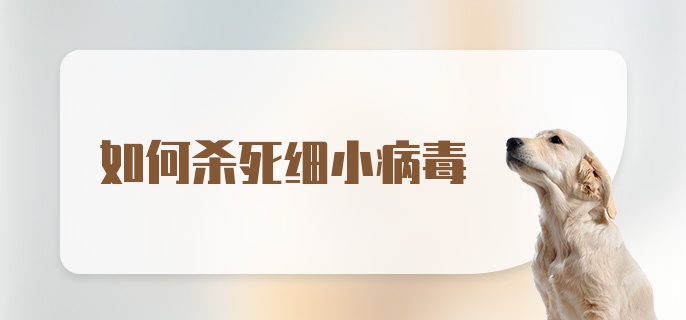 如何杀死细小病毒